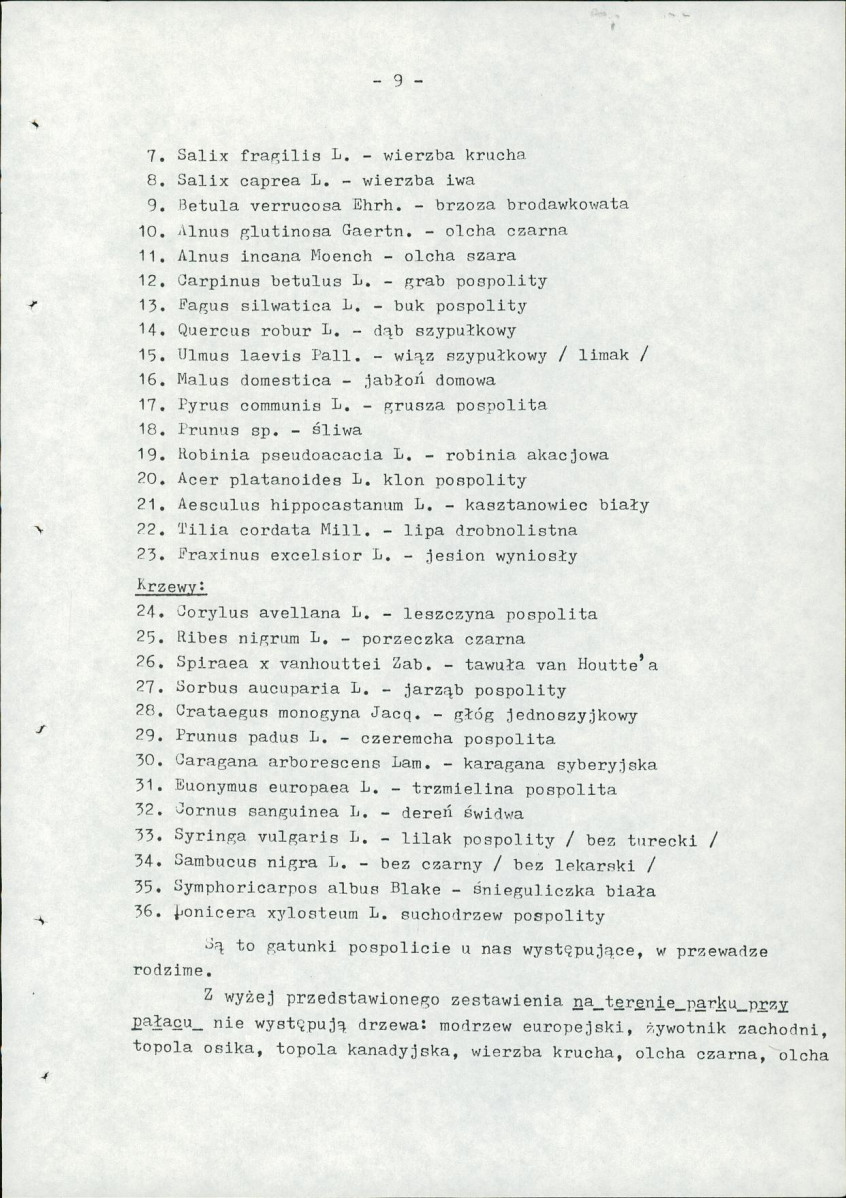 - 9 -

7. Salix fragilis L. - wierzba krucha
8. Salix caprea L. - wierzba iwa
9. Betula verrucosa Ehrh. - brzoza brodawkowata
10. Alnus glutinosa Gaertn. - olcha czarna
11. Alnus incana Moench - olcha szara
12. Carpinus betulus L. - grab pospolity
13. Fagus silwatica L. - buk pospolity
14. Quercus robur L. - dąb szypułkowy
15. Ulmus laevis Pall. - wiąz szypułkowy / limak /
16. Malus domestica - jabłoń domowa
17. Pyrus communis L. - grusza pospolita
18. Prunus sp. - śliwa
19. Robinia pseudoacacia L. - robinia akacjowa
20. Acer platanoides L. klon pospolity
21. Aesculus hippocastanum L. - kasztanowiec biały
22. Tilia cordata Mill. - lipa drobnolistna
23. Fraxinus excelsior L. - jesion wyniosły

Krzewy:
24. Corylus avellana L. - leszczyna pospolita
25. Ribes nigrum L. - porzeczka czarna
26. Spiraea x vanhouttei Zab. - tawuła van Houtte'a
27. Sorbus aucuparia L. - jarząb pospolity
28. Crataegus monogyna Jacq. - głóg jednoszyjkowy
29. Prunus padus L. - czeremcha pospolita
30. Caragana arborescens Lam. - karagana syberyjska
31. Euonymus europaea L. - trzmielina pospolita
32. Cornus sanguinea L. - dereń świdwa
33. Syringa vulgaris L. - lilak pospolity / bez turecki /
34. Sambucus nigra L. - bez czarny / bez lekarski /
35. Symphoricarpos albus Blake - śnieguliczka biała
36. Lonicera xylosteum L. suchodrzew pospolity

Są to gatunki pospolicie u nas występujące, w przewadze rodzime.

Z wyżej przedstawionego zestawienia na terenie parku przy pałacu nie występują drzewa: modrzew europejski, żywotnik zachodni, topola osika, topola kanadyjska, wierzba krucha, olcha czarna, olcha